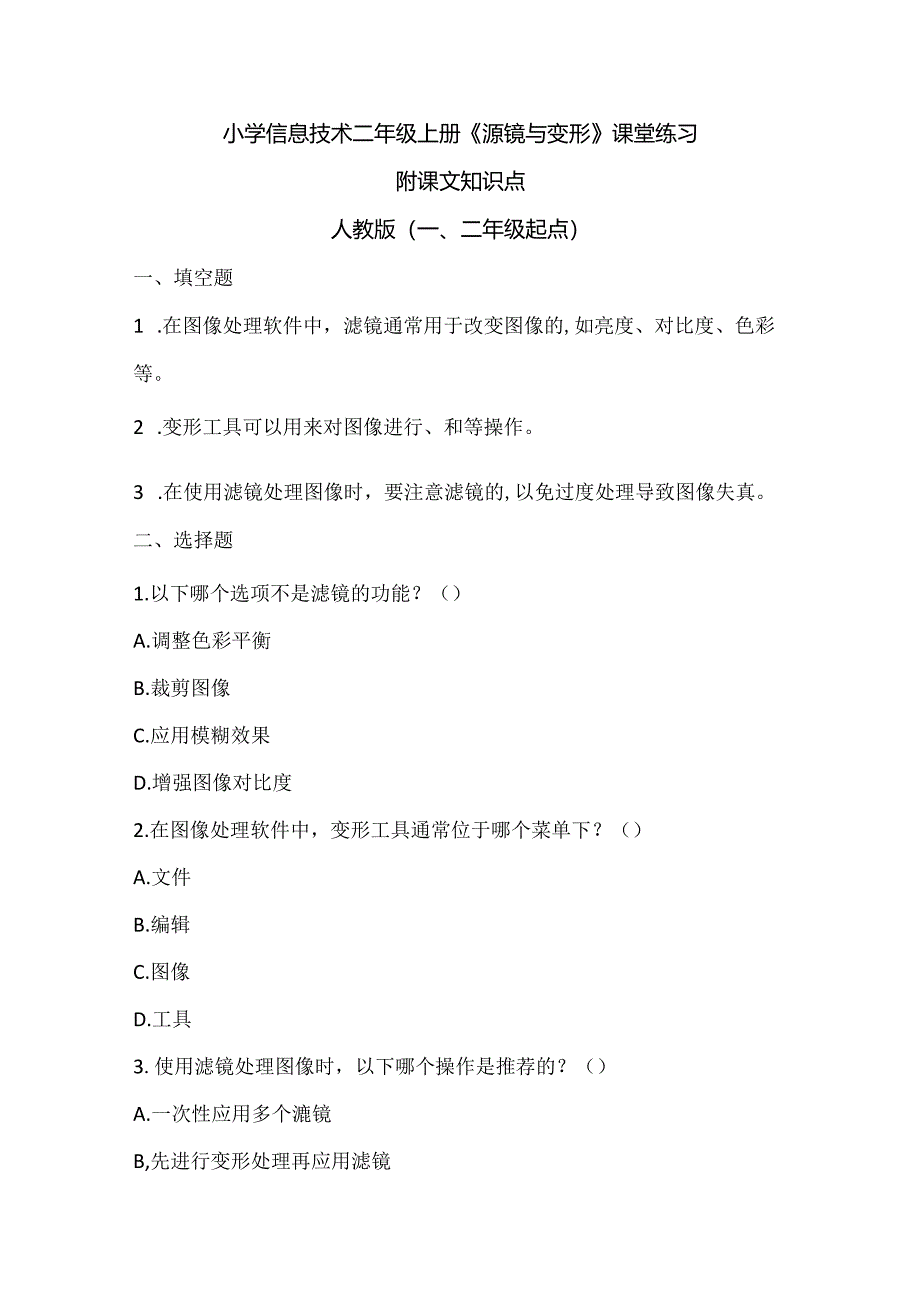 小学信息技术二年级上册《源镜与变形》课堂练习

附课文知识点

人教版（一、二年级起点）

一、填空题

1 .在图像处理软件中，滤镜通常用于改变图像的,如亮度、对比度、色彩等。

2 .变形工具可以用来对图像进行、和等操作。

3 .在使用滤镜处理图像时，要注意滤镜的,以免过度处理导致图像失真。

二、选择题

1.以下哪个选项不是滤镜的功能？（）

A.调整色彩平衡

B.裁剪图像

C.应用模糊效果

D.增强图像对比度

2.在图像处理软件中，变形工具通常位于哪个菜单下？（）

A.文件

B.编辑

C.图像

D.工具

3. 使用滤镜处理图像时，以下哪个操作是推荐的？（）

A.一次性应用多个漉镜

B,先进行变形处理再应用滤镜